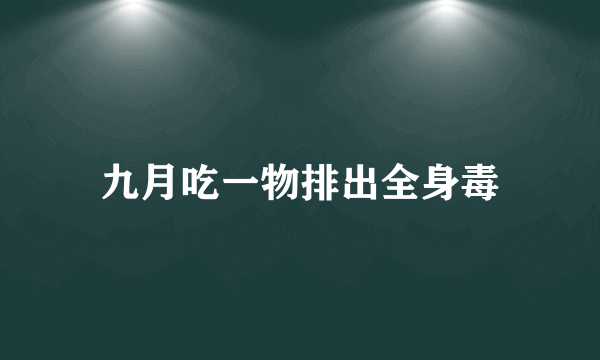 九月吃一物排出全身毒